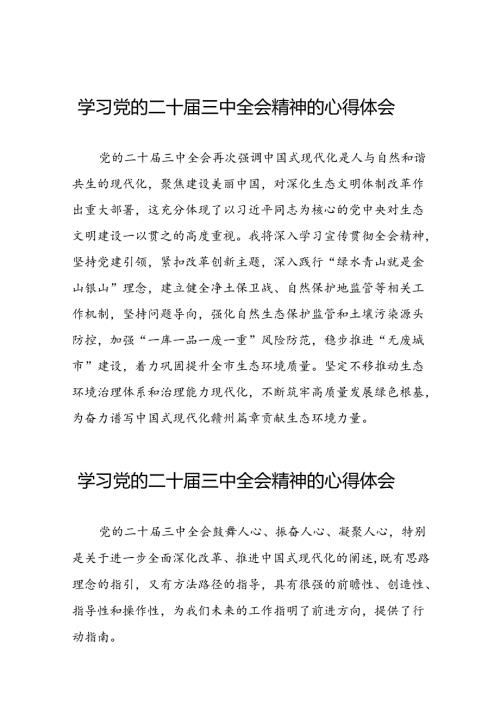 学习党的二十届三中全会精神的心得体会

党的二十届三中全会再次强调中国式现代化是人与自然和谐共生的现代化，聚焦建设美丽中国，对深化生态文明体制改革作出重大部署，这充分体现了以习近平同志为核心的党中央对生态文明建设一以贯之的高度重视。我将深入学习宣传贯彻全会精神，坚持党建引领，紧扣改革创新主题，深入践行“绿水青山就是金山银山”理念，建立健全净土保卫战、自然保护地监管等相关工作机制，坚持问题导向，强化自然生态保护监管和土壤污染源头防控，加强“一库一品一废一重”风险防范，稳步推进“无废城市”建设，着力巩固提升全市生态环境质量。坚定不移推动生态环境治理体系和治理能力现代化，不断筑牢高质量发展绿色根基，为奋力谱写中国式现代化赣州篇章贡献生态环境力量。

学习党的二十届三中全会精神的心得体会

党的二十届三中全会鼓舞人心、振奋人心、凝聚人心，特别是关于进一步全面深化改革、推进中国式现代化的阐述，既有思路理念的指引，又有方法路径的指导，具有很强的前瞻性、创造性、指导性和操作性，为我们未来的工作指明了前进方向，提供了行动指南。